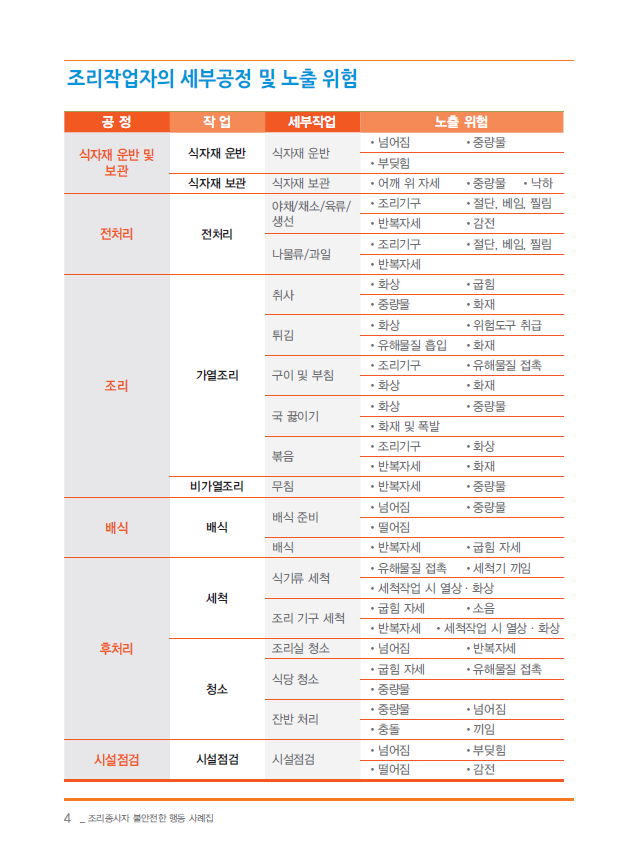 조리작업자의 세부공정 및 노출 위험

| 공 정 | 작 업 | 세부작업 | 노출 위험 |
|---|---|---|---|
| 식자재 운반 및 보관 | 식자재 운반 | 식자재 운반 | • 넘어짐 • 중량물 |
| | | | • 부딪힘 |
| | 식자재 보관 | 식자재 보관 | • 어깨 위 자세 • 중량물 • 낙하 |
| 전처리 | 전처리 | 야채/채소/육류/생선 | • 조리기구 • 절단, 베임, 찔림 |
| | | | • 반복자세 • 감전 |
| | | 나물류/과일 | • 조리기구 • 절단, 베임, 찔림 |
| | | | • 반복자세 |
| 조리 | 가열조리 | 취사 | • 화상 • 굽힘 |
| | | | • 중량물 • 화재 |
| | | 튀김 | • 화상 • 위험도구 취급 |
| | | | • 유해물질 흡입 • 화재 |
| | | 구이 및 부침 | • 조리기구 • 유해물질 접촉 |
| | | | • 화상 • 화재 |
| | | 국 끓이기 | • 화상 • 중량물 |
| | | | • 화재 및 폭발 |
| | | 볶음 | • 조리기구 • 화상 |
| | | | • 반복자세 • 화재 |
| | 비가열조리 | 무침 | • 반복자세 • 중량물 |
| 배식 | 배식 | 배식 준비 | • 넘어짐 • 중량물 |
| | | | • 떨어짐 |
| | | 배식 | • 반복자세 • 굽힘 자세 |
| 후처리 | 세척 | 식기류 세척 | • 유해물질 접촉 • 세척기 끼임 |
| | | | • 세척작업 시 열상 · 화상 |
| | | 조리 기구 세척 | • 굽힘 자세 • 소음 |
| | | | • 반복자세 • 세척작업 시 열상 · 화상 |
| | 청소 | 조리실 청소 | • 넘어짐 • 반복자세 |
| | | 식당 청소 | • 굽힘 자세 • 유해물질 접촉 |
| | | | • 중량물 |
| | | 잔반 처리 | • 중량물 • 넘어짐 |
| | | | • 충돌 • 끼임 |
| 시설점검 | 시설점검 | 시설점검 | • 넘어짐 • 부딪힘 |
| | | | • 떨어짐 • 감전 |

4 _ 조리종사자 불안전한 행동 사례집